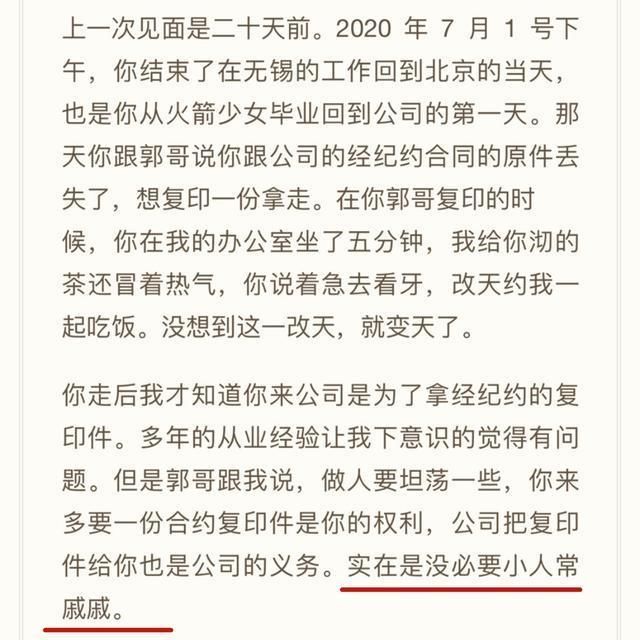 上一次见面是二十天前。2020 年 7 月 1 号下午，你结束了在无锡的工作回到北京的当天，也是你从火箭少女毕业回到公司的第一天。那天你跟郭哥说你跟公司的经纪约合同的原件丢失了，想复印一份拿走。在你郭哥复印的时候，你在我的办公室坐了五分钟，我给你沏的茶还冒着热气，你说着急去看牙，改天约我一起吃饭。没想到这一改天，就变天了。

你走后我才知道你来公司是为了拿经纪约的复印件。多年的从业经验让我下意识的觉得有问题。但是郭哥跟我说，做人要坦荡一些，你来多要一份合约复印件是你的权利，公司把复印件给你也是公司的义务。实在是没必要小人常戚戚。